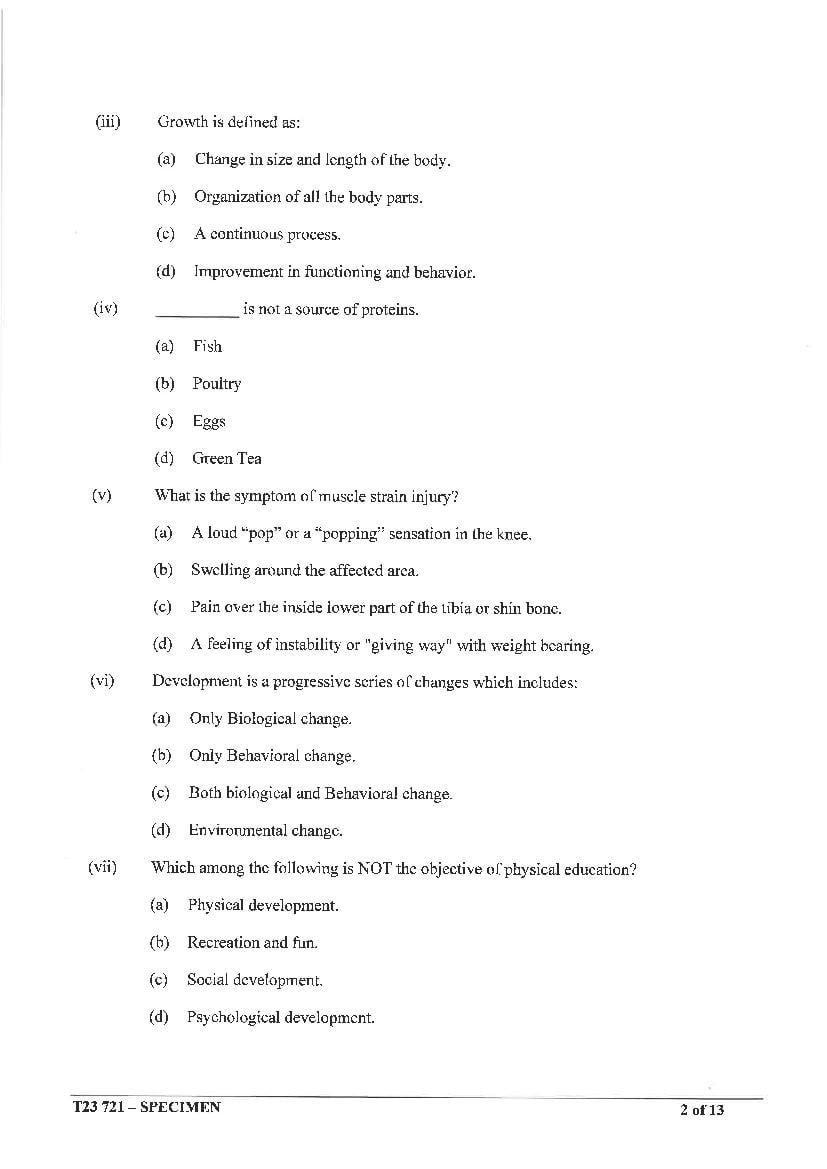 (iii) Growth is defined as:

(a) Change in size and length of the body.

(b) Organization of all the body parts.

(c) A continuous process.

(d) Improvement in functioning and behavior.

(iv) __________ is not a source of proteins.

(a) Fish

(b) Poultry

(c) Eggs

(d) Green Tea

(v) What is the symptom of muscle strain injury?

(a) A loud "pop" or a "popping" sensation in the knee.

(b) Swelling around the affected area.

(c) Pain over the inside lower part of the tibia or shin bone.

(d) A feeling of instability or "giving way" with weight bearing.

(vi) Development is a progressive series of changes which includes:

(a) Only Biological change.

(b) Only Behavioral change.

(c) Both biological and Behavioral change.

(d) Environmental change.

(vii) Which among the following is NOT the objective of physical education?

(a) Physical development.

(b) Recreation and fun.

(c) Social development.

(d) Psychological development.

T23 721 – SPECIMEN 2 of 13